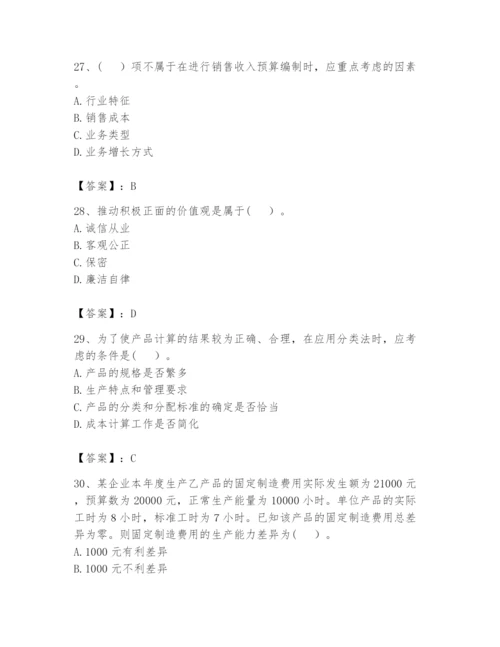 27、(　)项不属于在进行销售收入预算编制时，应重点考虑的因素。
A. 行业特征
B. 销售成本
C. 业务类型
D. 业务增长方式

【答案】：B

28、推动积极正面的价值观是属于(　)。
A. 诚信从业
B. 客观公正
C. 保密
D. 廉洁自律

【答案】：D

29、为了使产品计算的结果较为正确、合理，在应用分类法时，应考虑的条件是(　)。
A. 产品的规格是否繁多
B. 生产特点和管理要求
C. 产品的分类和分配标准的确定是否恰当
D. 成本计算工作是否简化

【答案】：C

30、某企业本年度生产乙产品的固定制造费用实际发生额为 21000 元，预算数为 20000 元，正常生产能量为 10000 小时。单位产品的实际工时为 8 小时，标准工时为 7 小时。已知该产品的固定制造费用总差异为零。则固定制造费用的生产能力差异为(　)。
A. 1000 元有利差异
B. 1000 元不利差异